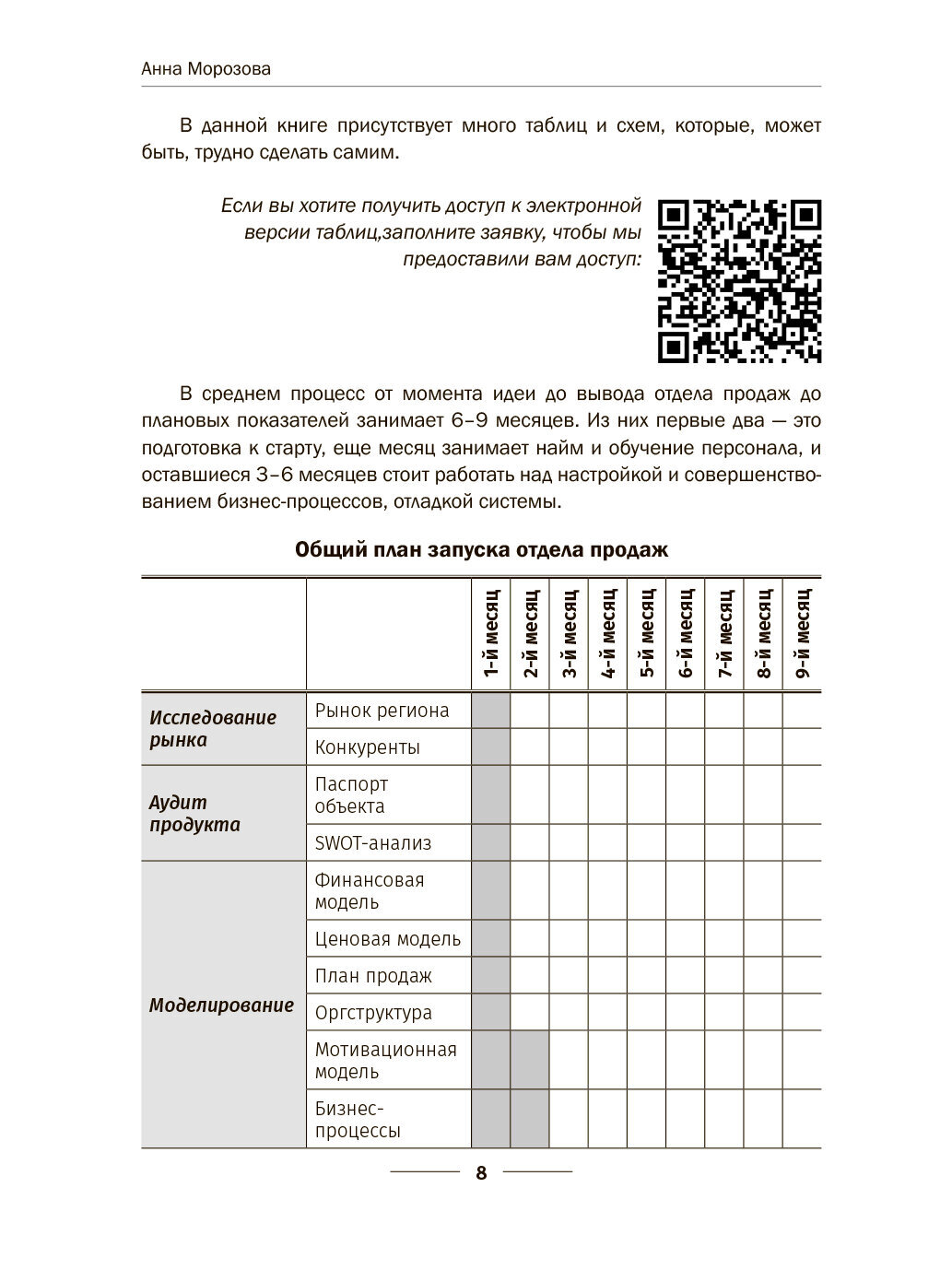 Анна Морозова

В данной книге присутствует много таблиц и схем, которые, может быть, трудно сделать самим.

Если вы хотите получить доступ к электронной версии таблиц,заполните заявку, чтобы мы предоставили вам доступ:

В среднем процесс от момента идеи до вывода отдела продаж до плановых показателей занимает 6–9 месяцев. Из них первые два — это подготовка к старту, еще месяц занимает найм и обучение персонала, и оставшиеся 3–6 месяцев стоит работать над настройкой и совершенствованием бизнес-процессов, отладкой системы.

Общий план запуска отдела продаж

| | | 1-й месяц | 2-й месяц | 3-й месяц | 4-й месяц | 5-й месяц | 6-й месяц | 7-й месяц | 8-й месяц | 9-й месяц |
|---|---|---|---|---|---|---|---|---|---|---|
| Исследование рынка | Рынок региона | | | | | | | | | |
| | Конкуренты | | | | | | | | | |
| Аудит продукта | Паспорт объекта | | | | | | | | | |
| | SWOT-анализ | | | | | | | | | |
| Моделирование | Финансовая модель | | | | | | | | | |
| | Ценовая модель | | | | | | | | | |
| | План продаж | | | | | | | | | |
| | Оргструктура | | | | | | | | | |
| | Мотивационная модель | | | | | | | | | |
| | Бизнес-процессы | | | | | | | | | |

8